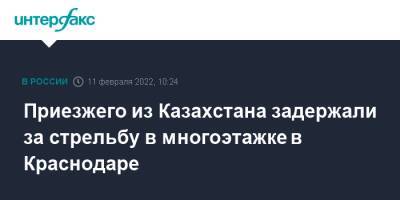 интерфакс

В РОССИИ 11 февраля 2022, 10:24

Приезжего из Казахстана задержали за стрельбу в многоэтажке в Краснодаре